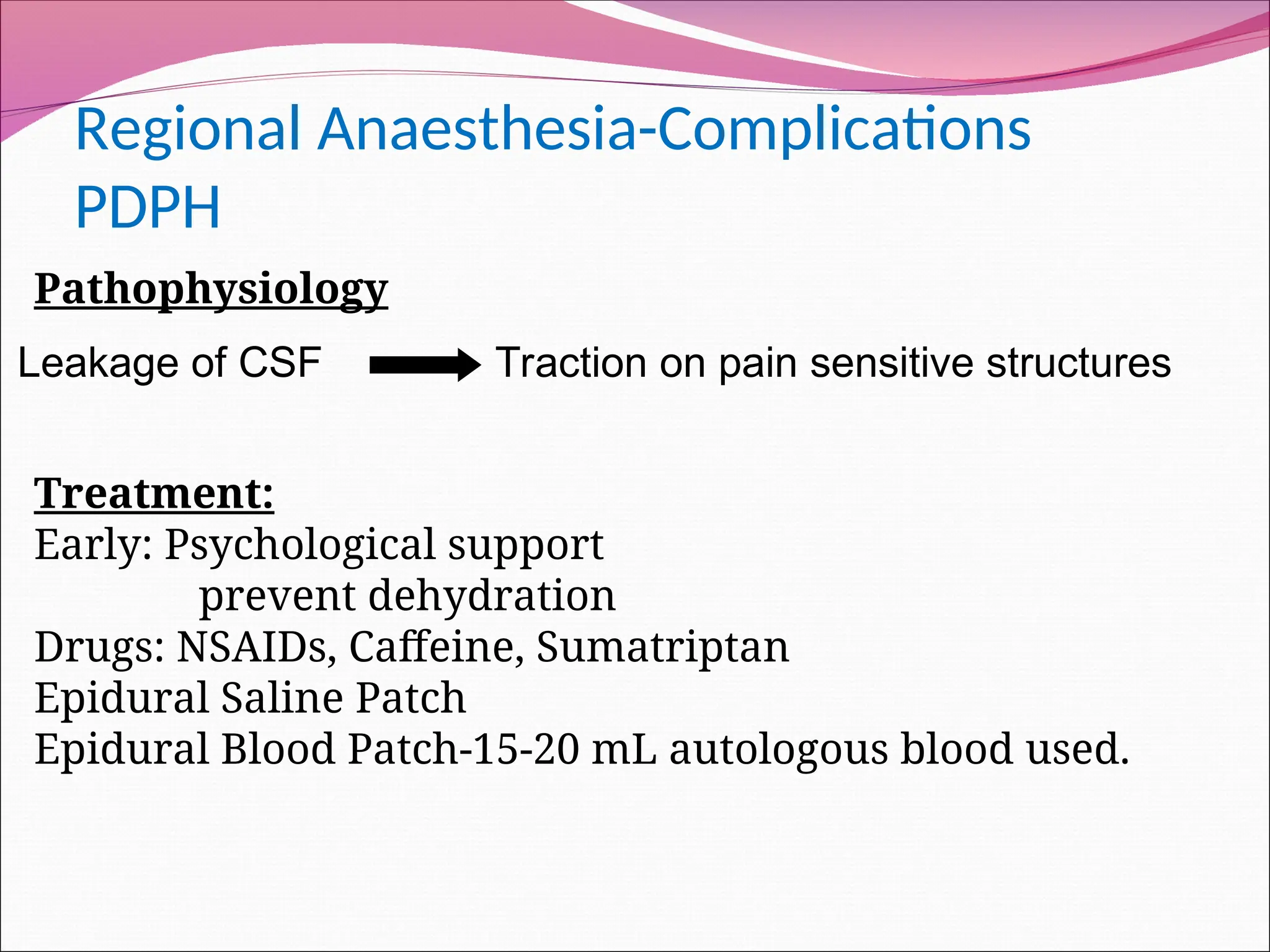 Regional Anaesthesia-Complications
PDPH

Pathophysiology

Leakage of CSF $\rightarrow$ Traction on pain sensitive structures

Treatment:
Early: Psychological support
prevent dehydration
Drugs: NSAIDs, Caffeine, Sumatriptan
Epidural Saline Patch
Epidural Blood Patch-15-20 mL autologous blood used.